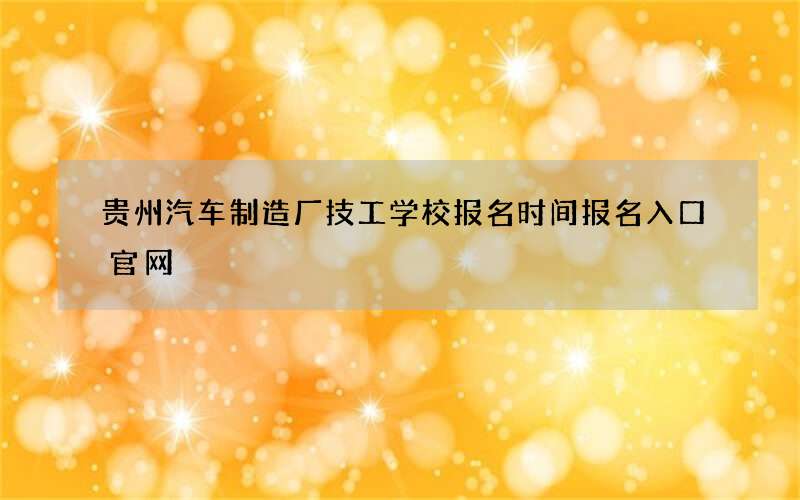 贵州汽车制造厂技工学校报名时间报名入口官网